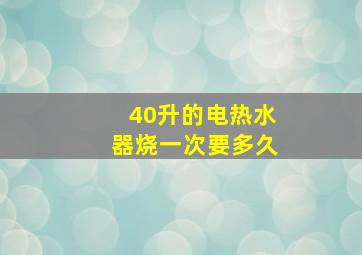 40升的电热水器烧一次要多久